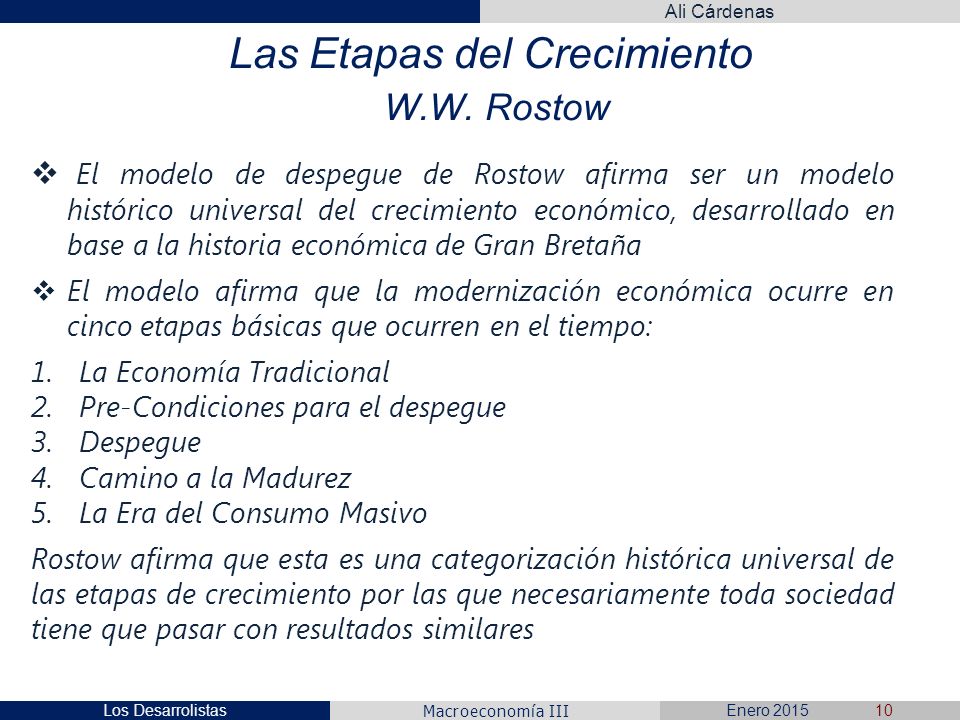 Ali Cárdenas

Las Etapas del Crecimiento
W.W. Rostow

❖ El modelo de despegue de Rostow afirma ser un modelo histórico universal del crecimiento económico, desarrollado en base a la historia económica de Gran Bretaña

❖ El modelo afirma que la modernización económica ocurre en cinco etapas básicas que ocurren en el tiempo:

1. La Economía Tradicional
2. Pre-Condiciones para el despegue
3. Despegue
4. Camino a la Madurez
5. La Era del Consumo Masivo

Rostow afirma que esta es una categorización histórica universal de las etapas de crecimiento por las que necesariamente toda sociedad tiene que pasar con resultados similares

Los Desarrolistas Macroeconomía III Enero 2015 10